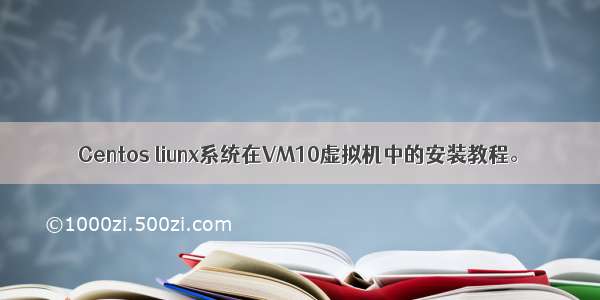 Centos liunx系统在VM10虚拟机中的安装教程。

©1000zi.500zi.com